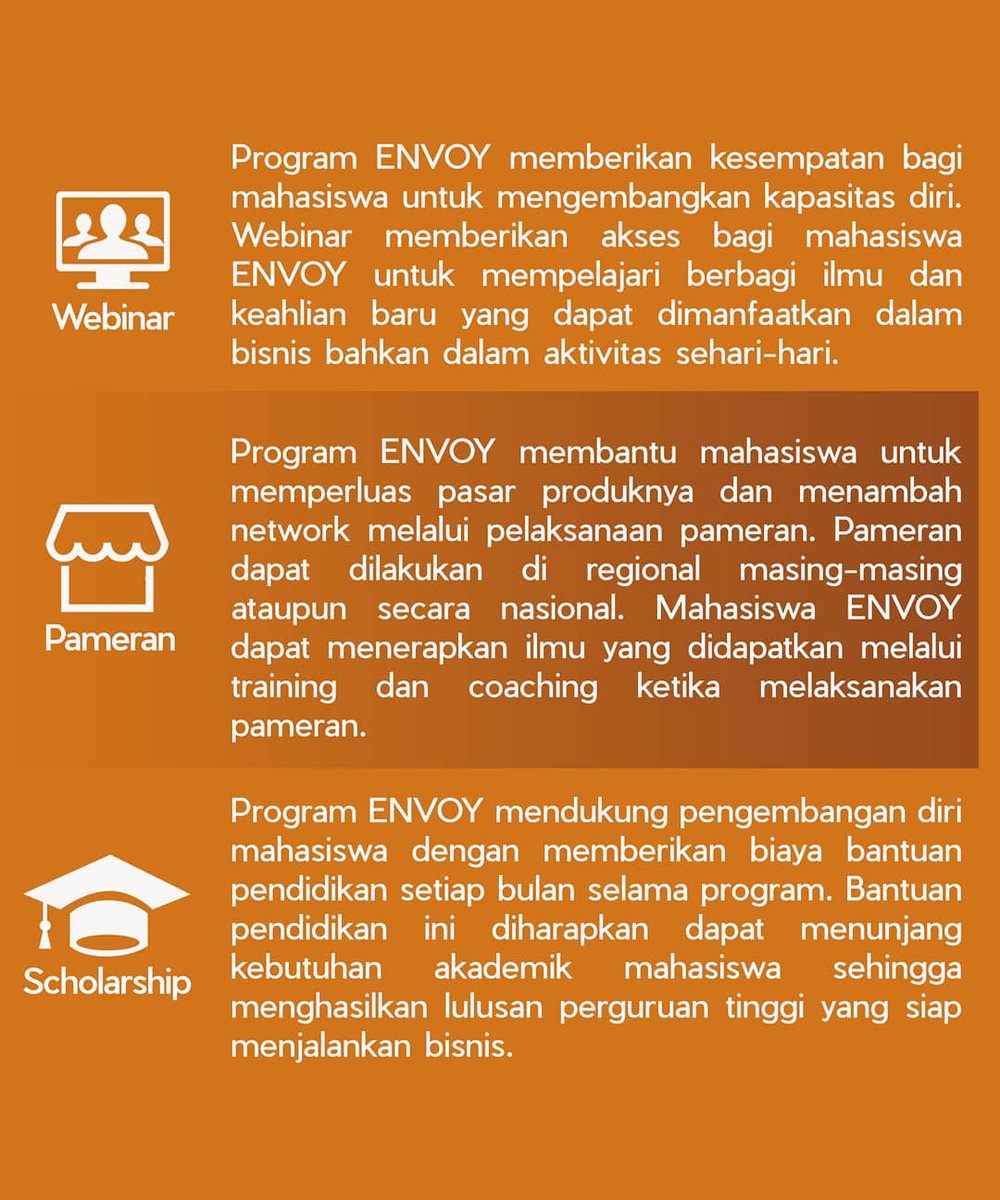 Webinar

Program ENVOY memberikan kesempatan bagi mahasiswa untuk mengembangkan kapasitas diri. Webinar memberikan akses bagi mahasiswa ENVOY untuk mempelajari berbagi ilmu dan keahlian baru yang dapat dimanfaatkan dalam bisnis bahkan dalam aktivitas sehari-hari.

Pameran

Program ENVOY membantu mahasiswa untuk memperluas pasar produknya dan menambah network melalui pelaksanaan pameran. Pameran dapat dilakukan di regional masing-masing ataupun secara nasional. Mahasiswa ENVOY dapat menerapkan ilmu yang didapatkan melalui training dan coaching ketika melaksanakan pameran.

Scholarship

Program ENVOY mendukung pengembangan diri mahasiswa dengan memberikan biaya bantuan pendidikan setiap bulan selama program. Bantuan pendidikan ini diharapkan dapat menunjang kebutuhan akademik mahasiswa sehingga menghasilkan lulusan perguruan tinggi yang siap menjalankan bisnis.